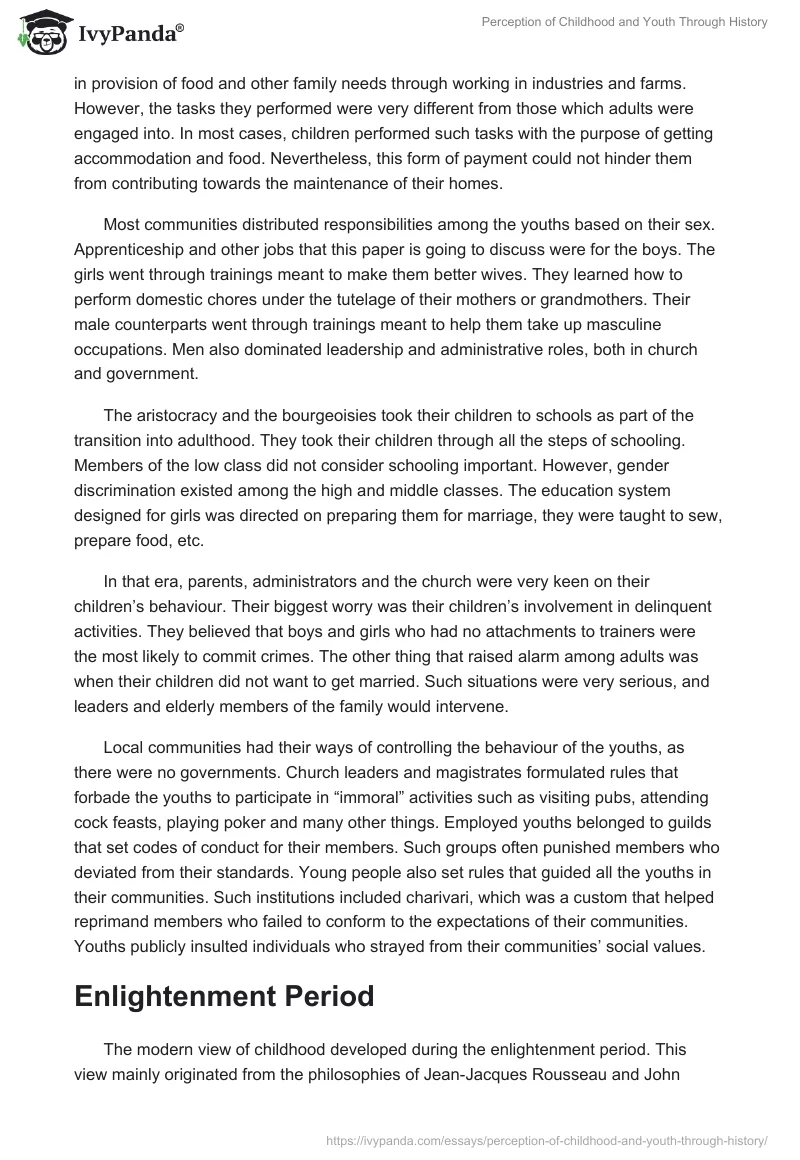 IvyPanda®

Perception of Childhood and Youth Through History

in provision of food and other family needs through working in industries and farms. However, the tasks they performed were very different from those which adults were engaged into. In most cases, children performed such tasks with the purpose of getting accommodation and food. Nevertheless, this form of payment could not hinder them from contributing towards the maintenance of their homes.

Most communities distributed responsibilities among the youths based on their sex. Apprenticeship and other jobs that this paper is going to discuss were for the boys. The girls went through trainings meant to make them better wives. They learned how to perform domestic chores under the tutelage of their mothers or grandmothers. Their male counterparts went through trainings meant to help them take up masculine occupations. Men also dominated leadership and administrative roles, both in church and government.

The aristocracy and the bourgeoisies took their children to schools as part of the transition into adulthood. They took their children through all the steps of schooling. Members of the low class did not consider schooling important. However, gender discrimination existed among the high and middle classes. The education system designed for girls was directed on preparing them for marriage, they were taught to sew, prepare food, etc.

In that era, parents, administrators and the church were very keen on their children's behaviour. Their biggest worry was their children's involvement in delinquent activities. They believed that boys and girls who had no attachments to trainers were the most likely to commit crimes. The other thing that raised alarm among adults was when their children did not want to get married. Such situations were very serious, and leaders and elderly members of the family would intervene.

Local communities had their ways of controlling the behaviour of the youths, as there were no governments. Church leaders and magistrates formulated rules that forbade the youths to participate in "immoral" activities such as visiting pubs, attending cock feasts, playing poker and many other things. Employed youths belonged to guilds that set codes of conduct for their members. Such groups often punished members who deviated from their standards. Young people also set rules that guided all the youths in their communities. Such institutions included charivari, which was a custom that helped reprimand members who failed to conform to the expectations of their communities. Youths publicly insulted individuals who strayed from their communities' social values.

Enlightenment Period

The modern view of childhood developed during the enlightenment period. This view mainly originated from the philosophies of Jean-Jacques Rousseau and John

https://ivypanda.com/essays/perception-of-childhood-and-youth-through-history/